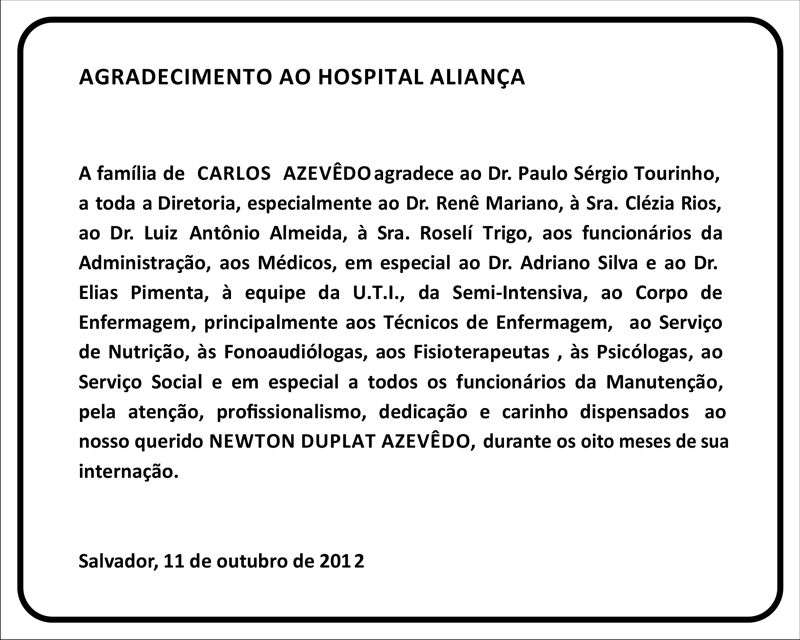 AGRADECIMENTO AO HOSPITAL ALIANÇA

A família de CARLOS AZEVÊDO agradece ao Dr. Paulo Sérgio Tourinho, a toda a Diretoria, especialmente ao Dr. Renê Mariano, à Sra. Clézia Rios, ao Dr. Luiz Antônio Almeida, à Sra. Roselí Trigo, aos funcionários da Administração, aos Médicos, em especial ao Dr. Adriano Silva e ao Dr. Elias Pimenta, à equipe da U.T.I., da Semi-Intensiva, ao Corpo de Enfermagem, principalmente aos Técnicos de Enfermagem, ao Serviço de Nutrição, às Fonoaudiólogas, aos Fisioterapeutas , às Psicólogas, ao Serviço Social e em especial a todos os funcionários da Manutenção, pela atenção, profissionalismo, dedicação e carinho dispensados ao nosso querido NEWTON DUPLAT AZEVÊDO, durante os oito meses de sua internação.

Salvador, 11 de outubro de 2012